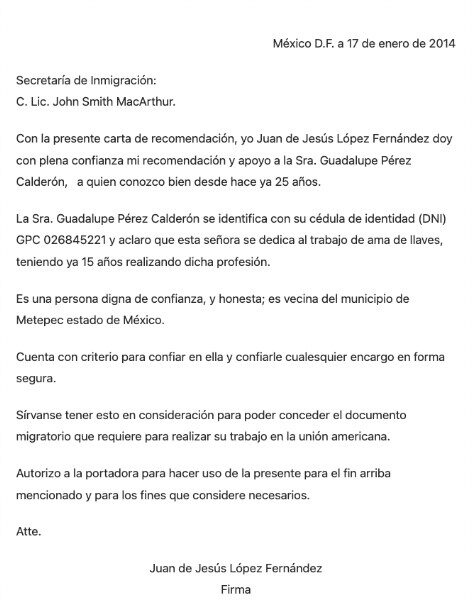 México D.F. a 17 de enero de 2014

Secretaría de Inmigración:
C. Lic. John Smith MacArthur.

Con la presente carta de recomendación, yo Juan de Jesús López Fernández doy con plena confianza mi recomendación y apoyo a la Sra. Guadalupe Pérez Calderón, a quien conozco bien desde hace ya 25 años.

La Sra. Guadalupe Pérez Calderón se identifica con su cédula de identidad (DNI) GPC 026845221 y aclaro que esta señora se dedica al trabajo de ama de llaves, teniendo ya 15 años realizando dicha profesión.

Es una persona digna de confianza, y honesta; es vecina del municipio de Metepec estado de México.

Cuenta con criterio para confiar en ella y confiarle cualesquier encargo en forma segura.

Sírvanse tener esto en consideración para poder conceder el documento migratorio que requiere para realizar su trabajo en la unión americana.

Autorizo a la portadora para hacer uso de la presente para el fin arriba mencionado y para los fines que considere necesarios.

Atte.

Juan de Jesús López Fernández
Firma